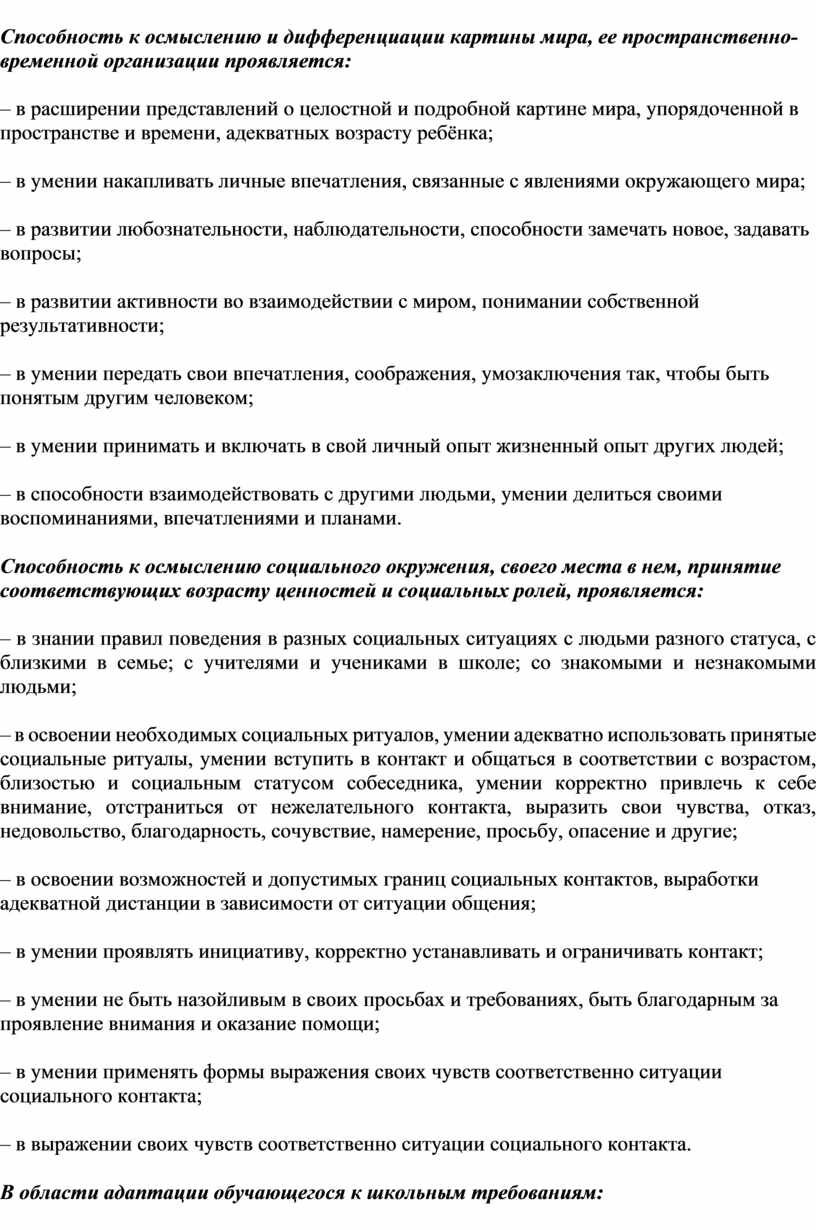 Способность к осмыслению и дифференциации картины мира, ее пространственно-временной организации проявляется:

– в расширении представлений о целостной и подробной картине мира, упорядоченной в пространстве и времени, адекватных возрасту ребёнка;

– в умении накапливать личные впечатления, связанные с явлениями окружающего мира;

– в развитии любознательности, наблюдательности, способности замечать новое, задавать вопросы;

– в развитии активности во взаимодействии с миром, понимании собственной результативности;

– в умении передать свои впечатления, соображения, умозаключения так, чтобы быть понятым другим человеком;

– в умении принимать и включать в свой личный опыт жизненный опыт других людей;

– в способности взаимодействовать с другими людьми, умении делиться своими воспоминаниями, впечатлениями и планами.

Способность к осмыслению социального окружения, своего места в нем, принятие соответствующих возрасту ценностей и социальных ролей, проявляется:

– в знании правил поведения в разных социальных ситуациях с людьми разного статуса, с близкими в семье; с учителями и учениками в школе; со знакомыми и незнакомыми людьми;

– в освоении необходимых социальных ритуалов, умении адекватно использовать принятые социальные ритуалы, умении вступить в контакт и общаться в соответствии с возрастом, близостью и социальным статусом собеседника, умении корректно привлечь к себе внимание, отстраниться от нежелательного контакта, выразить свои чувства, отказ, недовольство, благодарность, сочувствие, намерение, просьбу, опасение и другие;

– в освоении возможностей и допустимых границ социальных контактов, выработки адекватной дистанции в зависимости от ситуации общения;

– в умении проявлять инициативу, корректно устанавливать и ограничивать контакт;

– в умении не быть назойливым в своих просьбах и требованиях, быть благодарным за проявление внимания и оказание помощи;

– в умении применять формы выражения своих чувств соответственно ситуации социального контакта;

– в выражении своих чувств соответственно ситуации социального контакта.

В области адаптации обучающегося к школьным требованиям: